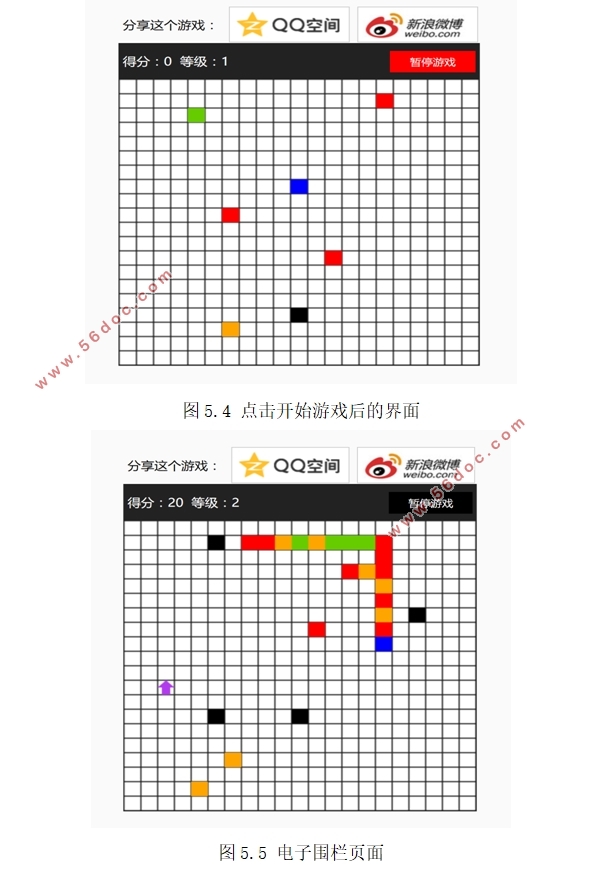 分享这个游戏：
QQ空间
新浪微博
weibo.com
得分：0 等级：1
暂停游戏
www.56doc.com
图 5.4 点击开始游戏后的界面

分享这个游戏：
QQ空间
新浪微博
weibo.com
得分：20 等级：2
暂停游戏
www.56doc.com
图 5.5 电子围栏页面